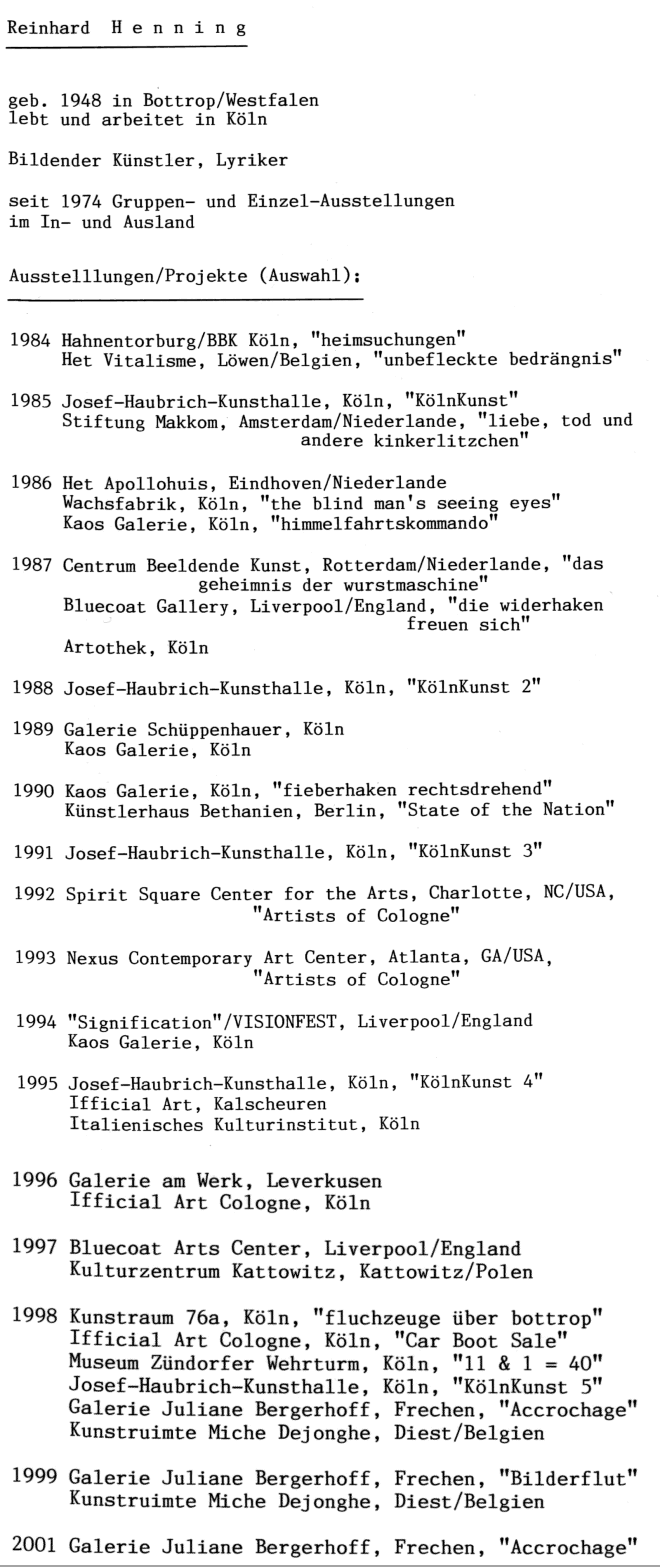 Reinhard H e n n i n g

geb. 1948 in Bottrop/Westfalen
lebt und arbeitet in Köln

Bildender Künstler, Lyriker

seit 1974 Gruppen- und Einzel-Ausstellungen im In- und Ausland

Ausstelllungen/Projekte (Auswahl):

1984 Hahnentorburg/BBK Köln, "heimsuchungen"
Het Vitalisme, Löwen/Belgien, "unbefleckte bedrängnis"

1985 Josef-Haubrich-Kunsthalle, Köln, "KölnKunst"
Stiftung Makkom, Amsterdam/Niederlande, "liebe, tod und andere kinkerlitzchen"

1986 Het Apollohuis, Eindhoven/Niederlande
Wachsfabrik, Köln, "the blind man's seeing eyes"
Kaos Galerie, Köln, "himmelfahrtskommando"

1987 Centrum Beeldende Kunst, Rotterdam/Niederlande, "das geheimnis der wurstmaschine"
Bluecoat Gallery, Liverpool/England, "die widerhaken freuen sich"
Artothek, Köln

1988 Josef-Haubrich-Kunsthalle, Köln, "KölnKunst 2"

1989 Galerie Schüppenhauer, Köln
Kaos Galerie, Köln

1990 Kaos Galerie, Köln, "fieberhaken rechtsdrehend"
Künstlerhaus Bethanien, Berlin, "State of the Nation"

1991 Josef-Haubrich-Kunsthalle, Köln, "KölnKunst 3"

1992 Spirit Square Center for the Arts, Charlotte, NC/USA, "Artists of Cologne"

1993 Nexus Contemporary Art Center, Atlanta, GA/USA, "Artists of Cologne"

1994 "Signification"/VISIONFEST, Liverpool/England
Kaos Galerie, Köln

1995 Josef-Haubrich-Kunsthalle, Köln, "KölnKunst 4"
Ifficial Art, Kalscheuren
Italienisches Kulturinstitut, Köln

1996 Galerie am Werk, Leverkusen
Ifficial Art Cologne, Köln

1997 Bluecoat Arts Center, Liverpool/England
Kulturzentrum Kattowitz, Kattowitz/Polen

1998 Kunstraum 76a, Köln, "fluchzeuge über bottrop"
Ifficial Art Cologne, Köln, "Car Boot Sale"
Museum Zündorfer Wehrturm, Köln, "11 & 1 = 40"
Josef-Haubrich-Kunsthalle, Köln, "KölnKunst 5"
Galerie Juliane Bergerhoff, Frechen, "Accrochage"
Kunstruimte Miche Dejonghe, Diest/Belgien

1999 Galerie Juliane Bergerhoff, Frechen, "Bilderflut"
Kunstruimte Miche Dejonghe, Diest/Belgien

2001 Galerie Juliane Bergerhoff, Frechen, "Accrochage"